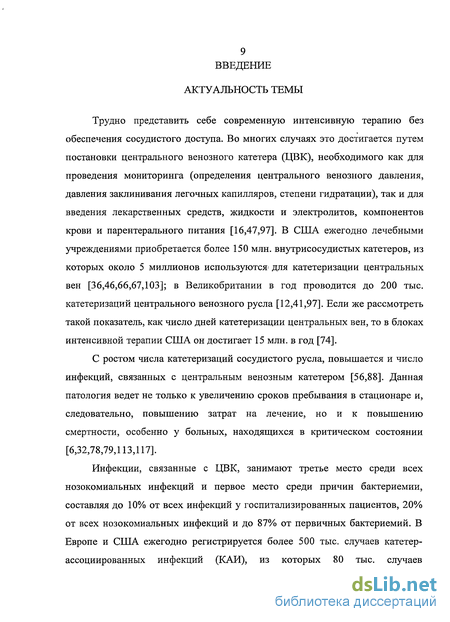 9
ВВЕДЕНИЕ

АКТУАЛЬНОСТЬ ТЕМЫ

Трудно представить себе современную интенсивную терапию без обеспечения сосудистого доступа. Во многих случаях это достигается путем постановки центрального венозного катетера (ЦВК), необходимого как для проведения мониторинга (определения центрального венозного давления, давления заклинивания легочных капилляров, степени гидратации), так и для введения лекарственных средств, жидкости и электролитов, компонентов крови и парентерального питания [16,47,97]. В США ежегодно лечебными учреждениями приобретается более 150 млн. внутрисосудистых катетеров, из которых около 5 миллионов используются для катетеризации центральных вен [36,46,66,67,103]; в Великобритании в год проводится до 200 тыс. катетеризаций центрального венозного русла [12,41,97]. Если же рассмотреть такой показатель, как число дней катетеризации центральных вен, то в блоках интенсивной терапии США он достигает 15 млн. в год [74].

С ростом числа катетеризаций сосудистого русла, повышается и число инфекций, связанных с центральным венозным катетером [56,88]. Данная патология ведет не только к увеличению сроков пребывания в стационаре и, следовательно, повышению затрат на лечение, но и к повышению смертности, особенно у больных, находящихся в критическом состоянии [6,32,78,79,113,117].

Инфекции, связанные с ЦВК, занимают третье место среди всех нозокомиальных инфекций и первое место среди причин бактериемии, составляя до 10% от всех инфекций у госпитализированных пациентов, 20% от всех нозокомиальных инфекций и до 87% от первичных бактериемий. В Европе и США ежегодно регистрируется более 500 тыс. случаев катетер-ассоциированных инфекций (КАИ), из которых 80 тыс. случаев

dsLib.net
библиотека диссертаций